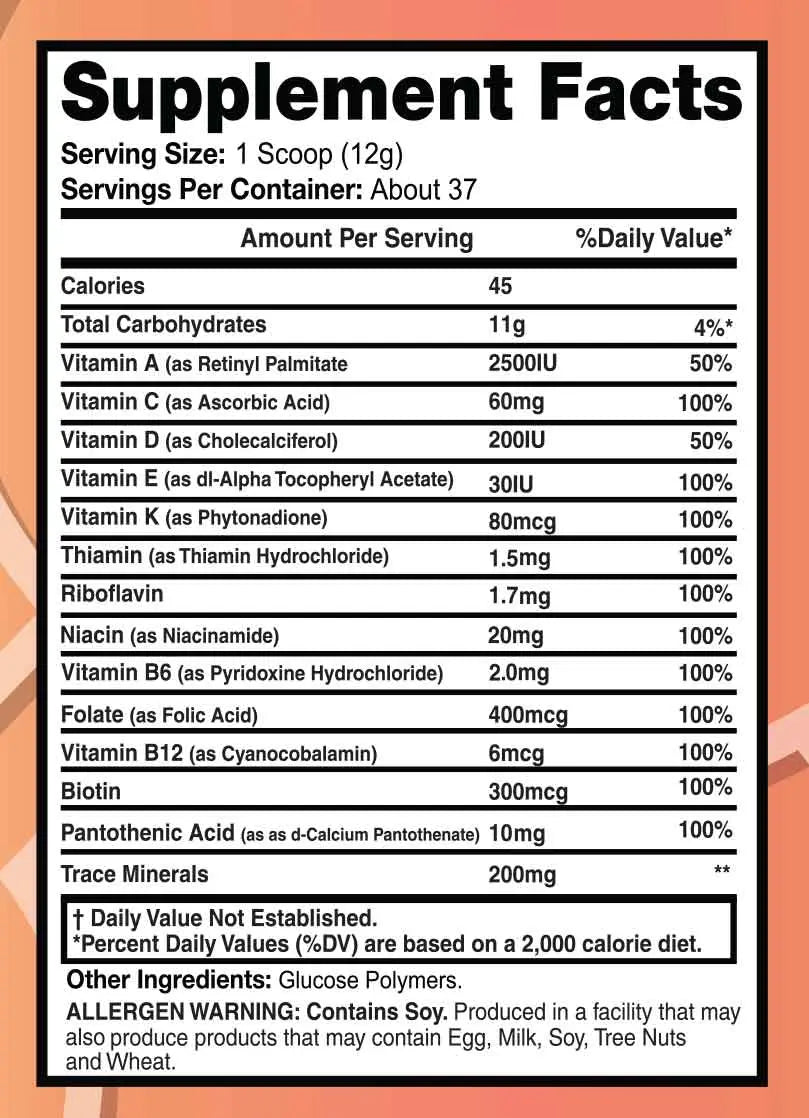 Supplement Facts
Serving Size: 1 Scoop (12g)
Servings Per Container: About 37

| Amount Per Serving | | %Daily Value* |
|---|---|---|
| Calories | 45 | |
| Total Carbohydrates | 11g | 4%* |
| Vitamin A (as Retinyl Palmitate | 2500IU | 50% |
| Vitamin C (as Ascorbic Acid) | 60mg | 100% |
| Vitamin D (as Cholecalciferol) | 200IU | 50% |
| Vitamin E (as dl-Alpha Tocopheryl Acetate) | 30IU | 100% |
| Vitamin K (as Phytonadione) | 80mcg | 100% |
| Thiamin (as Thiamin Hydrochloride) | 1.5mg | 100% |
| Riboflavin | 1.7mg | 100% |
| Niacin (as Niacinamide) | 20mg | 100% |
| Vitamin B6 (as Pyridoxine Hydrochloride) | 2.0mg | 100% |
| Folate (as Folic Acid) | 400mcg | 100% |
| Vitamin B12 (as Cyanocobalamin) | 6mcg | 100% |
| Biotin | 300mcg | 100% |
| Pantothenic Acid (as as d-Calcium Pantothenate) | 10mg | 100% |
| Trace Minerals | 200mg | ** |

† Daily Value Not Established.
*Percent Daily Values (%DV) are based on a 2,000 calorie diet.

Other Ingredients: Glucose Polymers.

ALLERGEN WARNING: Contains Soy. Produced in a facility that may also produce products that may contain Egg, Milk, Soy, Tree Nuts and Wheat.